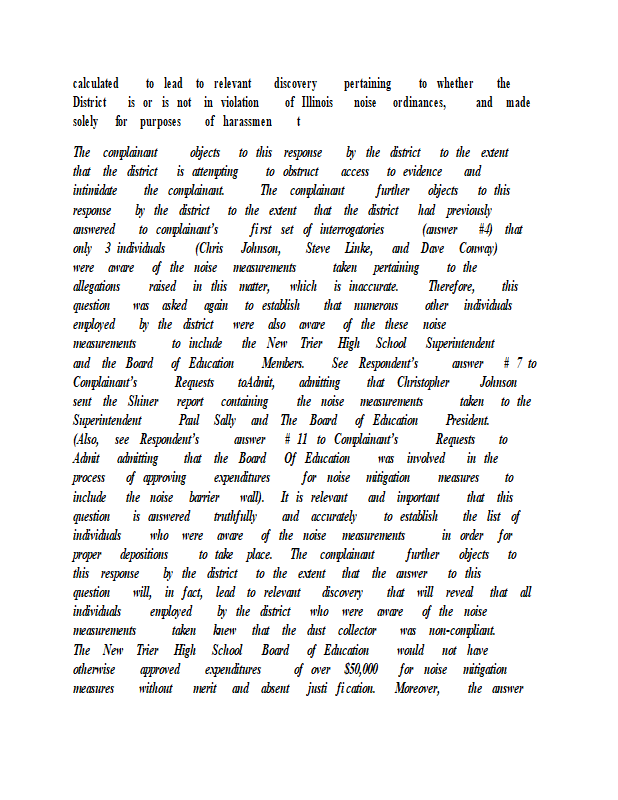 calculated to lead to relevant discovery pertaining to whether the District is or is not in violation of Illinois noise ordinances, and made solely for purposes of harassmen t

The complainant objects to this response by the district to the extent that the district is attempting to obstruct access to evidence and intimidate the complainant. The complainant further objects to this response by the district to the extent that the district had previously answered to complainant's first set of interrogatories (answer #4) that only 3 individuals (Chris Johnson, Steve Linke, and Dave Conway) were aware of the noise measurements taken pertaining to the allegations raised in this matter, which is inaccurate. Therefore, this question was asked again to establish that numerous other individuals employed by the district were also aware of the these noise measurements to include the New Trier High School Superintendent and the Board of Education Members. See Respondent's answer # 7 to Complainant's Requests toAdmit, admitting that Christopher Johnson sent the Shiner report containing the noise measurements taken to the Superintendent Paul Sally and The Board of Education President. (Also, see Respondent's answer # 11 to Complainant's Requests to Admit admitting that the Board Of Education was involved in the process of approving expenditures for noise mitigation measures to include the noise barrier wall). It is relevant and important that this question is answered truthfully and accurately to establish the list of individuals who were aware of the noise measurements in order for proper depositions to take place. The complainant further objects to this response by the district to the extent that the answer to this question will, in fact, lead to relevant discovery that will reveal that all individuals employed by the district who were aware of the noise measurements taken knew that the dust collector was non-compliant. The New Trier High School Board of Education would not have otherwise approved expenditures of over $50,000 for noise mitigation measures without merit and absent justi fication. Moreover, the answer